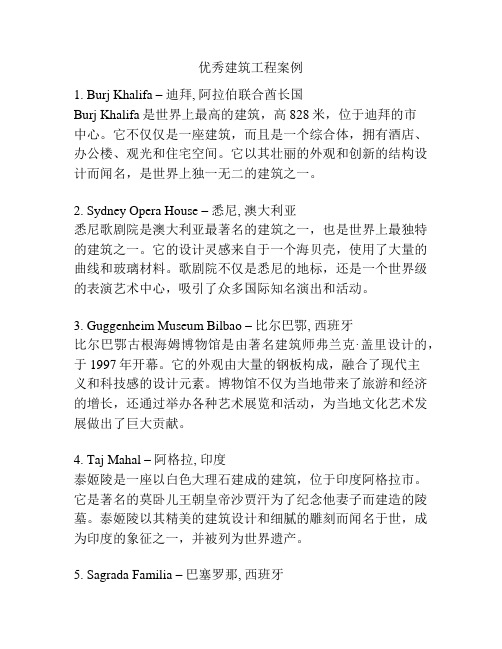 优秀建筑工程案例

1. Burj Khalifa – 迪拜, 阿拉伯联合酋长国
Burj Khalifa 是世界上最高的建筑，高 828 米，位于迪拜的市中心。它不仅仅是一座建筑，而且是一个综合体，拥有酒店、办公楼、观光和住宅空间。它以其壮丽的外观和创新的结构设计而闻名，是世界上独一无二的建筑之一。

2. Sydney Opera House – 悉尼, 澳大利亚
悉尼歌剧院是澳大利亚最著名的建筑之一，也是世界上最独特的建筑之一。它的设计灵感来自于一个海贝壳，使用了大量的曲线和玻璃材料。歌剧院不仅是悉尼的地标，还是一个世界级的表演艺术中心，吸引了众多国际知名演出和活动。

3. Guggenheim Museum Bilbao – 比尔巴鄂, 西班牙
比尔巴鄂古根海姆博物馆是由著名建筑师弗兰克·盖里设计的，于 1997 年开幕。它的外观由大量的钢板构成，融合了现代主义和科技感的设计元素。博物馆不仅为当地带来了旅游和经济的增长，还通过举办各种艺术展览和活动，为当地文化艺术发展做出了巨大贡献。

4. Taj Mahal – 阿格拉, 印度
泰姬陵是一座以白色大理石建成的建筑，位于印度阿格拉市。它是著名的莫卧儿王朝皇帝沙贾汗为了纪念他妻子而建造的陵墓。泰姬陵以其精美的建筑设计和细腻的雕刻而闻名于世，成为印度的象征之一，并被列为世界遗产。

5. Sagrada Familia – 巴塞罗那, 西班牙